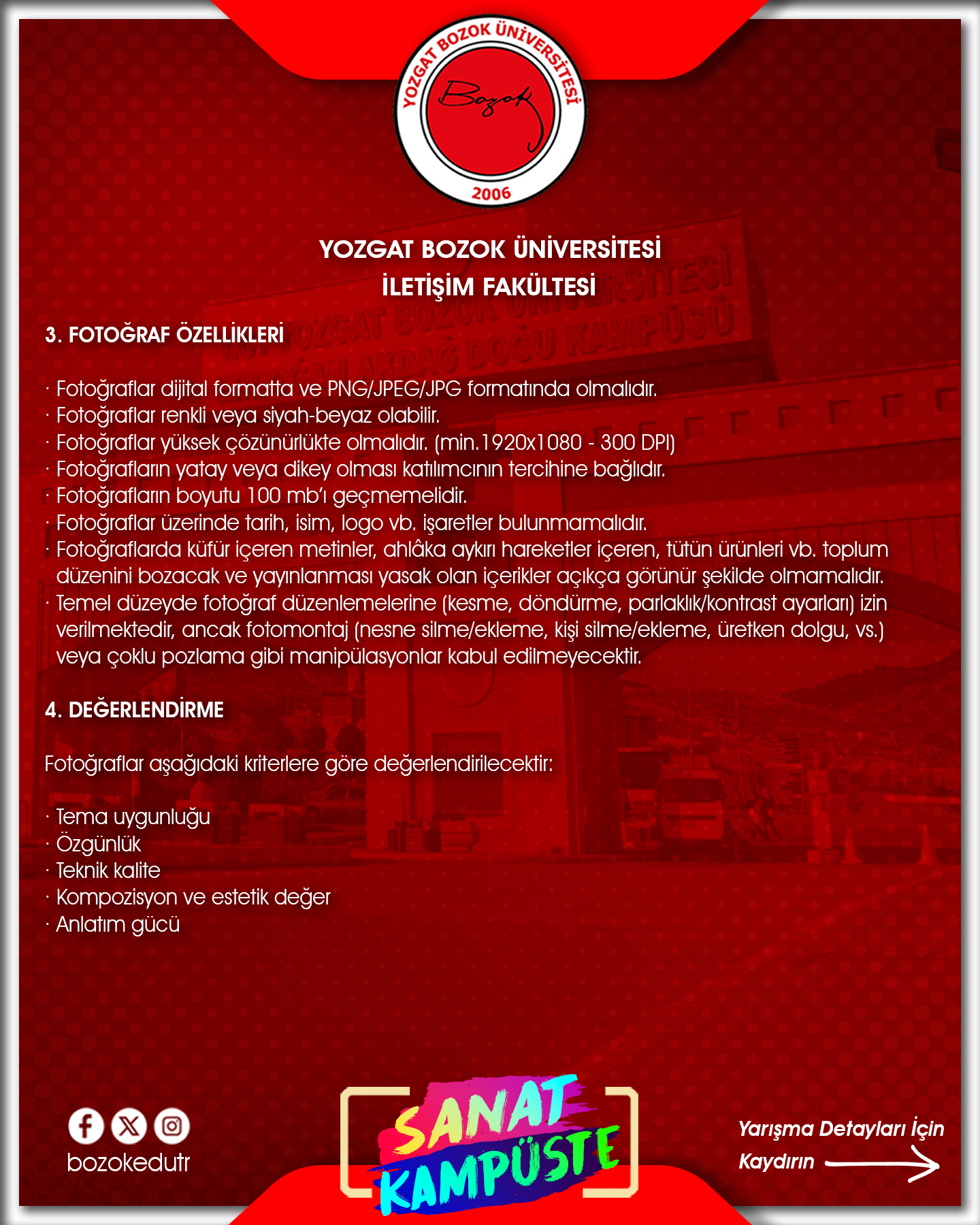 YOZGAT BOZOK ÜNİVERSİTESİ
Bozok
2006

YOZGAT BOZOK ÜNİVERSİTESİ
İLETİŞİM FAKÜLTESİ

3. FOTOĞRAF ÖZELLİKLERİ

· Fotoğraflar dijital formatta ve PNG/JPEG/JPG formatında olmalıdır.
· Fotoğraflar renkli veya siyah-beyaz olabilir.
· Fotoğraflar yüksek çözünürlükte olmalıdır. (min.1920x1080 - 300 DPI)
· Fotoğrafların yatay veya dikey olması katılımcının tercihine bağlıdır.
· Fotoğrafların boyutu 100 mb'ı geçmemelidir.
· Fotoğraflar üzerinde tarih, isim, logo vb. işaretler bulunmamalıdır.
· Fotoğraflarda küfür içeren metinler, ahlâka aykırı hareketler içeren, tütün ürünleri vb. toplum düzenini bozacak ve yayınlanması yasak olan içerikler açıkça görünür şekilde olmamalıdır.
· Temel düzeyde fotoğraf düzenlemelerine (kesme, döndürme, parlaklık/kontrast ayarları) izin verilmektedir, ancak fotomontaj (nesne silme/ekleme, kişi silme/ekleme, üretken dolgu, vs.) veya çoklu pozlama gibi manipülasyonlar kabul edilmeyecektir.

4. DEĞERLENDİRME

Fotoğraflar aşağıdaki kriterlere göre değerlendirilecektir:

· Tema uygunluğu
· Özgünlük
· Teknik kalite
· Kompozisyon ve estetik değer
· Anlatım gücü

bozokedutr

SANAT KAMPÜSTE

Yarışma Detayları İçin Kaydırın